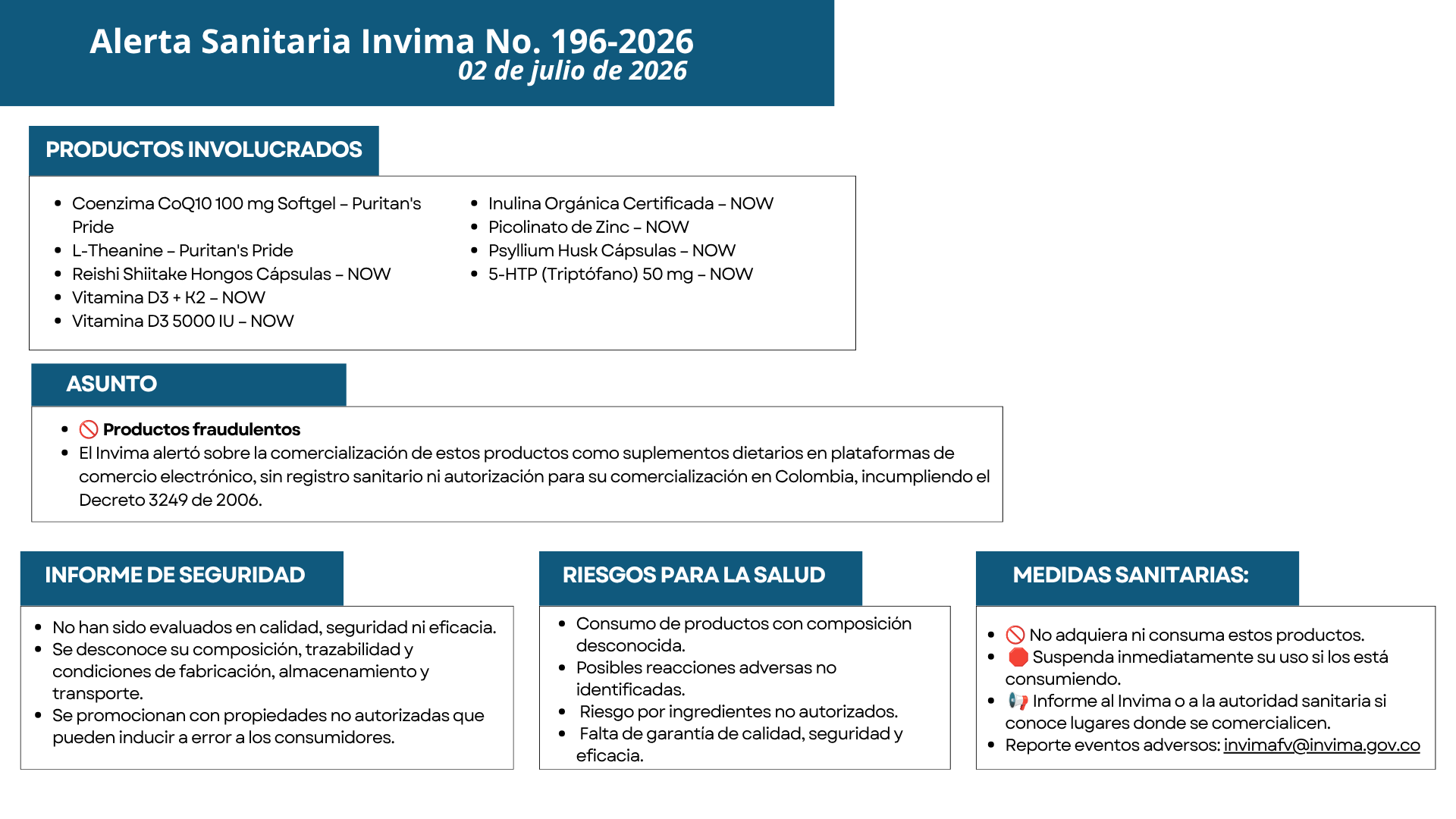 Alerta Sanitaria Invima No. 196-2026
02 de julio de 2026

PRODUCTOS INVOLUCRADOS

• Coenzima CoQ10 100 mg Softgel – Puritan's Pride
• L-Theanine – Puritan's Pride
• Reishi Shiitake Hongos Cápsulas – NOW
• Vitamina D3 + K2 – NOW
• Vitamina D3 5000 IU – NOW

• Inulina Orgánica Certificada – NOW
• Picolinato de Zinc – NOW
• Psyllium Husk Cápsulas – NOW
• 5-HTP (Triptófano) 50 mg – NOW

ASUNTO

• 🚫 Productos fraudulentos
• El Invima alertó sobre la comercialización de estos productos como suplementos dietarios en plataformas de comercio electrónico, sin registro sanitario ni autorización para su comercialización en Colombia, incumpliendo el Decreto 3249 de 2006.

INFORME DE SEGURIDAD

• No han sido evaluados en calidad, seguridad ni eficacia.
• Se desconoce su composición, trazabilidad y condiciones de fabricación, almacenamiento y transporte.
• Se promocionan con propiedades no autorizadas que pueden inducir a error a los consumidores.

RIESGOS PARA LA SALUD

• Consumo de productos con composición desconocida.
• Posibles reacciones adversas no identificadas.
• Riesgo por ingredientes no autorizados.
• Falta de garantía de calidad, seguridad y eficacia.

MEDIDAS SANITARIAS:

• 🚫 No adquiera ni consuma estos productos.
• 🛑 Suspenda inmediatamente su uso si los está consumiendo.
• 📢 Informe al Invima o a la autoridad sanitaria si conoce lugares donde se comercialicen.
• Reporte eventos adversos: invimafv@invima.gov.co